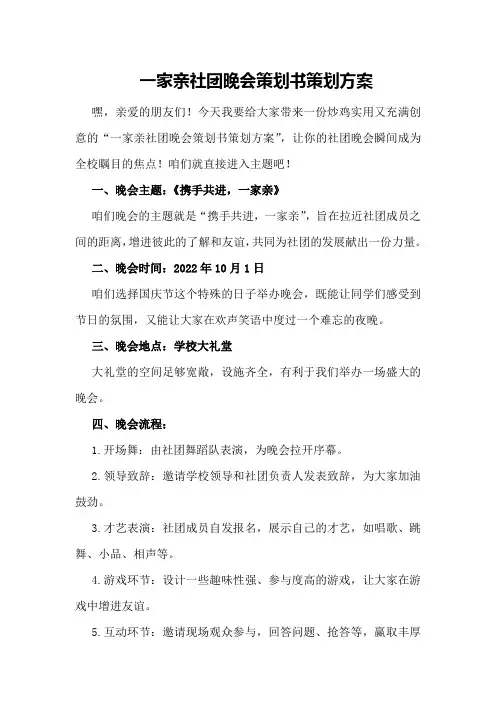 一家亲社团晚会策划书策划方案

嘿，亲爱的朋友们！今天我要给大家带来一份炒鸡实用又充满创意的“一家亲社团晚会策划书策划方案”，让你的社团晚会瞬间成为全校瞩目的焦点！咱们就直接进入主题吧！

一、晚会主题：《携手共进，一家亲》

咱们晚会的主题就是“携手共进，一家亲”，旨在拉近社团成员之间的距离，增进彼此的了解和友谊，共同为社团的发展献出一份力量。

二、晚会时间：2022 年 10 月 1 日

咱们选择国庆节这个特殊的日子举办晚会，既能让同学们感受到节日的氛围，又能让大家在欢声笑语中度过一个难忘的夜晚。

三、晚会地点：学校大礼堂

大礼堂的空间足够宽敞，设施齐全，有利于我们举办一场盛大的晚会。

四、晚会流程：

1.开场舞：由社团舞蹈队表演，为晚会拉开序幕。

2.领导致辞：邀请学校领导和社团负责人发表致辞，为大家加油鼓劲。

3.才艺表演：社团成员自发报名，展示自己的才艺，如唱歌、跳舞、小品、相声等。

4.游戏环节：设计一些趣味性强、参与度高的游戏，让大家在游戏中增进友谊。

5.互动环节：邀请现场观众参与，回答问题、抢答等，赢取丰厚